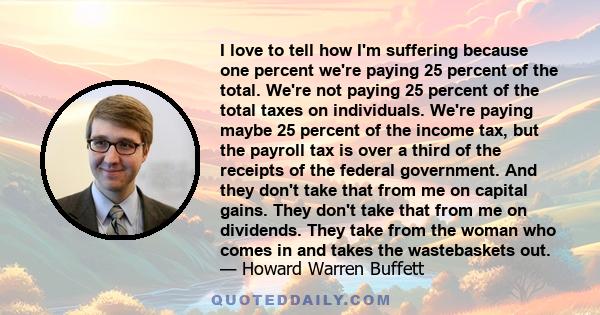 I love to tell how I'm suffering because one percent we're paying 25 percent of the total. We're not paying 25 percent of the total taxes on individuals. We're paying maybe 25 percent of the income tax, but the payroll tax is over a third of the receipts of the federal government. And they don't take that from me on capital gains. They don't take that from me on dividends. They take from the woman who comes in and takes the wastebaskets out.
— Howard Warren Buffett

QUOTEDDAILY.COM